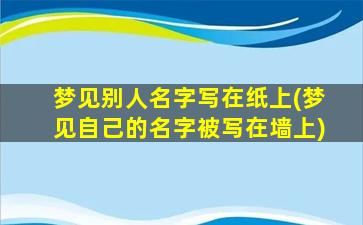 梦见别人名字写在纸上(梦见自己的名字被写在墙上)